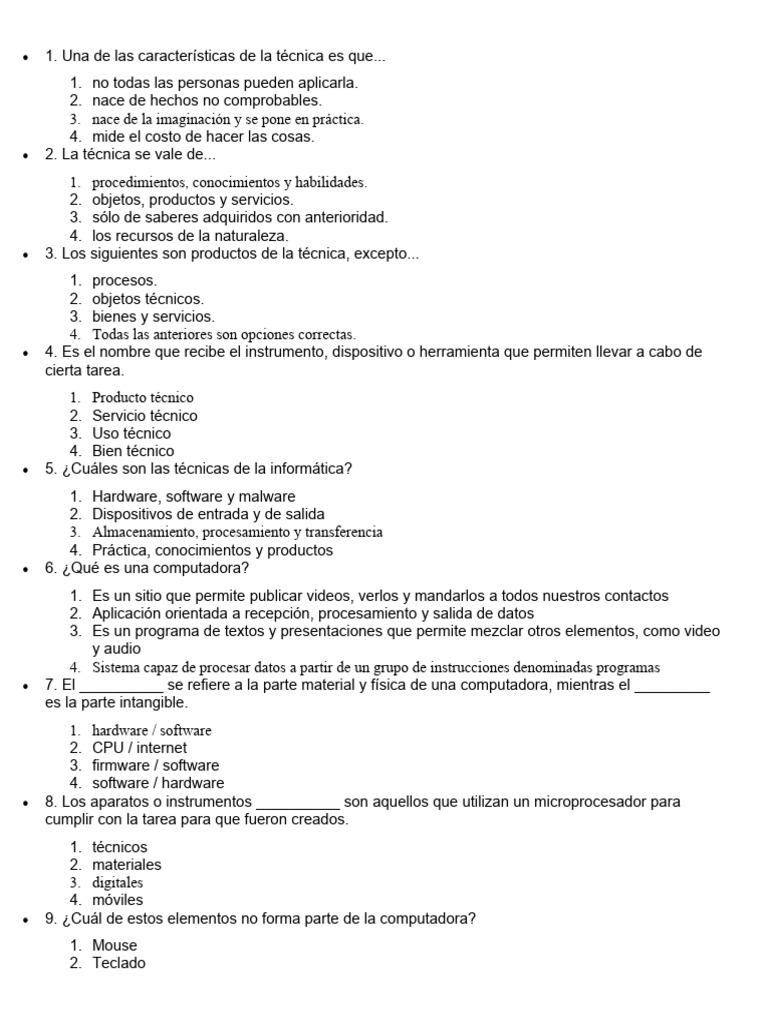 • 1. Una de las características de la técnica es que...

1. no todas las personas pueden aplicarla.
2. nace de hechos no comprobables.
3. nace de la imaginación y se pone en práctica.
4. mide el costo de hacer las cosas.

• 2. La técnica se vale de...

1. procedimientos, conocimientos y habilidades.
2. objetos, productos y servicios.
3. sólo de saberes adquiridos con anterioridad.
4. los recursos de la naturaleza.

• 3. Los siguientes son productos de la técnica, excepto...

1. procesos.
2. objetos técnicos.
3. bienes y servicios.
4. Todas las anteriores son opciones correctas.

• 4. Es el nombre que recibe el instrumento, dispositivo o herramienta que permiten llevar a cabo de cierta tarea.

1. Producto técnico
2. Servicio técnico
3. Uso técnico
4. Bien técnico

• 5. ¿Cuáles son las técnicas de la informática?

1. Hardware, software y malware
2. Dispositivos de entrada y de salida
3. Almacenamiento, procesamiento y transferencia
4. Práctica, conocimientos y productos

• 6. ¿Qué es una computadora?

1. Es un sitio que permite publicar videos, verlos y mandarlos a todos nuestros contactos
2. Aplicación orientada a recepción, procesamiento y salida de datos
3. Es un programa de textos y presentaciones que permite mezclar otros elementos, como video y audio
4. Sistema capaz de procesar datos a partir de un grupo de instrucciones denominadas programas

• 7. El __________ se refiere a la parte material y física de una computadora, mientras el _________ es la parte intangible.

1. hardware / software
2. CPU / internet
3. firmware / software
4. software / hardware

• 8. Los aparatos o instrumentos __________ son aquellos que utilizan un microprocesador para cumplir con la tarea para que fueron creados.

1. técnicos
2. materiales
3. digitales
4. móviles

• 9. ¿Cuál de estos elementos no forma parte de la computadora?

1. Mouse
2. Teclado